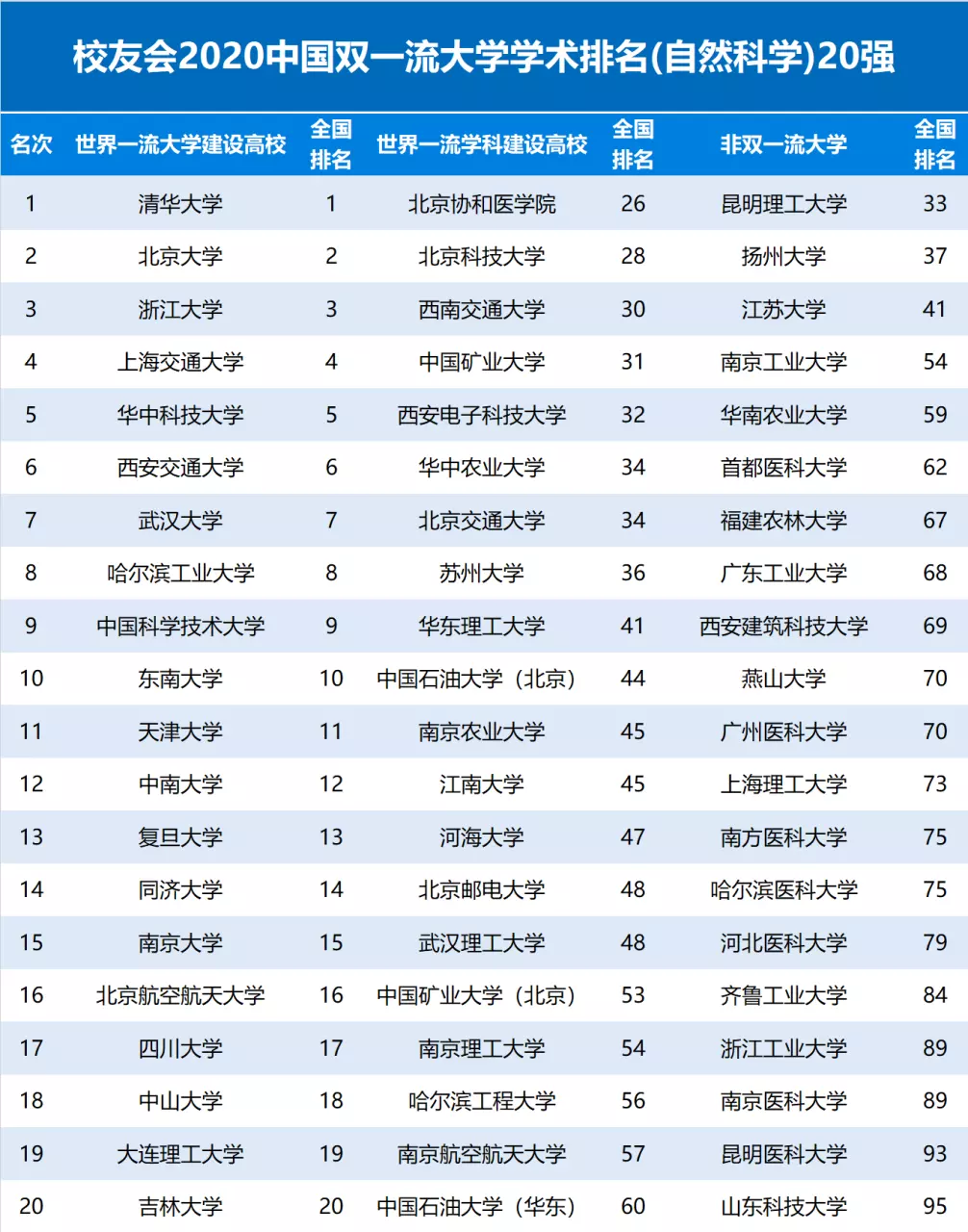 校友会2020中国双一流大学学术排名(自然科学)20强

| 名次 | 世界一流大学建设高校 | 全国排名 | 世界一流学科建设高校 | 全国排名 | 非双一流大学 | 全国排名 |
|---|---|---|---|---|---|---|
| 1 | 清华大学 | 1 | 北京协和医学院 | 26 | 昆明理工大学 | 33 |
| 2 | 北京大学 | 2 | 北京科技大学 | 28 | 扬州大学 | 37 |
| 3 | 浙江大学 | 3 | 西南交通大学 | 30 | 江苏大学 | 41 |
| 4 | 上海交通大学 | 4 | 中国矿业大学 | 31 | 南京工业大学 | 54 |
| 5 | 华中科技大学 | 5 | 西安电子科技大学 | 32 | 华南农业大学 | 59 |
| 6 | 西安交通大学 | 6 | 华中农业大学 | 34 | 首都医科大学 | 62 |
| 7 | 武汉大学 | 7 | 北京交通大学 | 34 | 福建农林大学 | 67 |
| 8 | 哈尔滨工业大学 | 8 | 苏州大学 | 36 | 广东工业大学 | 68 |
| 9 | 中国科学技术大学 | 9 | 华东理工大学 | 41 | 西安建筑科技大学 | 69 |
| 10 | 东南大学 | 10 | 中国石油大学（北京） | 44 | 燕山大学 | 70 |
| 11 | 天津大学 | 11 | 南京农业大学 | 45 | 广州医科大学 | 70 |
| 12 | 中南大学 | 12 | 江南大学 | 45 | 上海理工大学 | 73 |
| 13 | 复旦大学 | 13 | 河海大学 | 47 | 南方医科大学 | 75 |
| 14 | 同济大学 | 14 | 北京邮电大学 | 48 | 哈尔滨医科大学 | 75 |
| 15 | 南京大学 | 15 | 武汉理工大学 | 48 | 河北医科大学 | 79 |
| 16 | 北京航空航天大学 | 16 | 中国矿业大学（北京） | 53 | 齐鲁工业大学 | 84 |
| 17 | 四川大学 | 17 | 南京理工大学 | 54 | 浙江工业大学 | 89 |
| 18 | 中山大学 | 18 | 哈尔滨工程大学 | 56 | 南京医科大学 | 89 |
| 19 | 大连理工大学 | 19 | 南京航空航天大学 | 57 | 昆明医科大学 | 93 |
| 20 | 吉林大学 | 20 | 中国石油大学（华东） | 60 | 山东科技大学 | 95 |